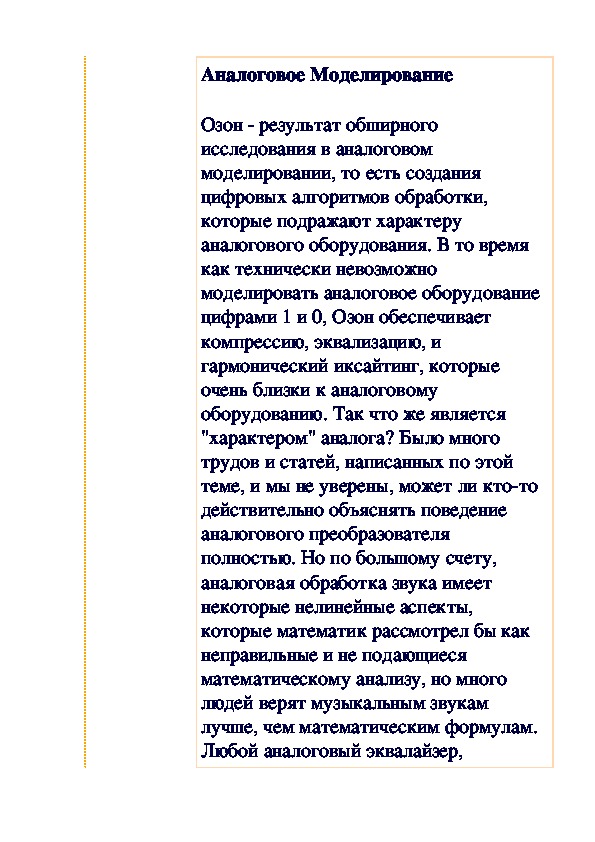 Аналоговое Моделирование

Озон - результат обширного исследования в аналоговом моделировании, то есть создания цифровых алгоритмов обработки, которые подражают характеру аналогового оборудования. В то время как технически невозможно моделировать аналоговое оборудование цифрами 1 и 0, Озон обеспечивает компрессию, эквализацию, и гармонический иксайтинг, которые очень близки к аналоговому оборудованию. Так что же является "характером" аналога? Было много трудов и статей, написанных по этой теме, и мы не уверены, может ли кто-то действительно объяснять поведение аналогового преобразователя полностью. Но по большому счету, аналоговая обработка звука имеет некоторые нелинейные аспекты, которые математик рассмотрел бы как неправильные и не подающиеся математическому анализу, но много людей верят музыкальным звукам лучше, чем математическим формулам. Любой аналоговый эквалайзер,